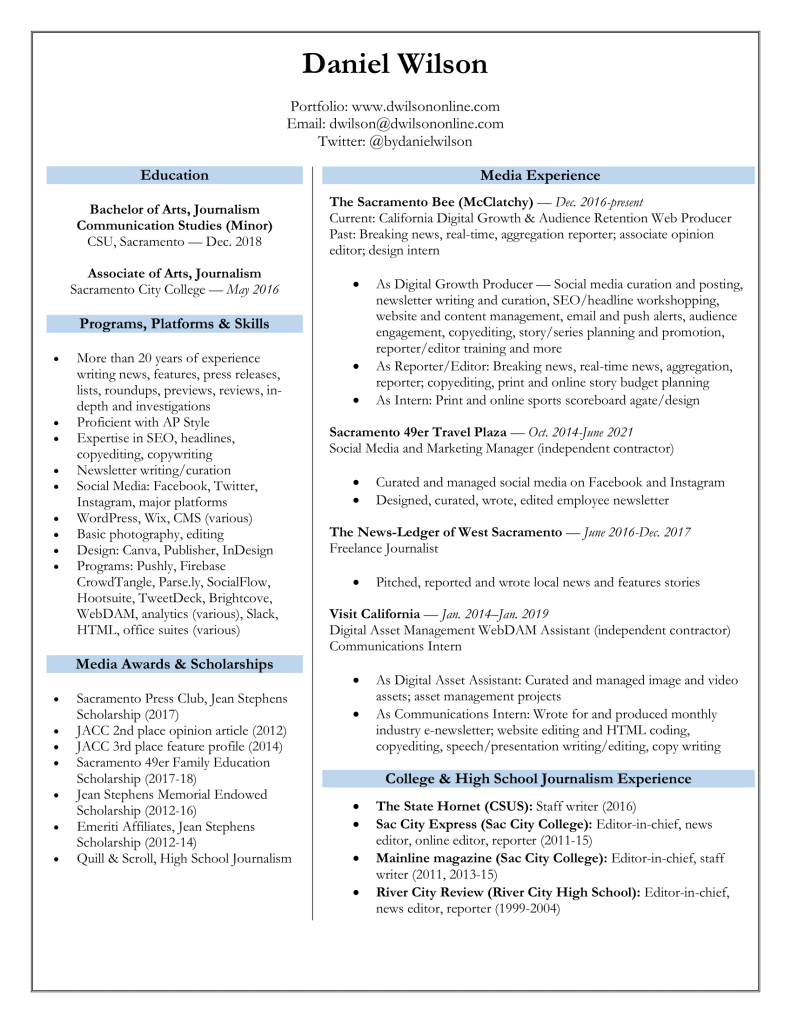 Daniel Wilson

Portfolio: www.dwilsononline.com
Email: dwilson@dwilsononline.com
Twitter: @bydanielwilson

Education

Bachelor of Arts, Journalism
Communication Studies (Minor)
CSU, Sacramento — Dec. 2018

Associate of Arts, Journalism
Sacramento City College — May 2016

Programs, Platforms & Skills

- More than 20 years of experience writing news, features, press releases, lists, roundups, previews, reviews, in-depth and investigations
- Proficient with AP Style
- Expertise in SEO, headlines, copyediting, copywriting
- Newsletter writing/curation
- Social Media: Facebook, Twitter, Instagram, major platforms
- WordPress, Wix, CMS (various)
- Basic photography, editing
- Design: Canva, Publisher, InDesign
- Programs: Pushly, Firebase CrowdTangle, Parse.ly, SocialFlow, Hootsuite, TweetDeck, Brightcove, WebDAM, analytics (various), Slack, HTML, office suites (various)

Media Awards & Scholarships

- Sacramento Press Club, Jean Stephens Scholarship (2017)
- JACC 2nd place opinion article (2012)
- JACC 3rd place feature profile (2014)
- Sacramento 49er Family Education Scholarship (2017-18)
- Jean Stephens Memorial Endowed Scholarship (2012-16)
- Emeriti Affiliates, Jean Stephens Scholarship (2012-14)
- Quill & Scroll, High School Journalism

Media Experience

The Sacramento Bee (McClatchy) — Dec. 2016-present
Current: California Digital Growth & Audience Retention Web Producer
Past: Breaking news, real-time, aggregation reporter; associate opinion editor; design intern

- As Digital Growth Producer — Social media curation and posting, newsletter writing and curation, SEO/headline workshopping, website and content management, email and push alerts, audience engagement, copyediting, story/series planning and promotion, reporter/editor training and more
- As Reporter/Editor: Breaking news, real-time news, aggregation, reporter; copyediting, print and online story budget planning
- As Intern: Print and online sports scoreboard agate/design

Sacramento 49er Travel Plaza — Oct. 2014-June 2021
Social Media and Marketing Manager (independent contractor)

- Curated and managed social media on Facebook and Instagram
- Designed, curated, wrote, edited employee newsletter

The News-Ledger of West Sacramento — June 2016-Dec. 2017
Freelance Journalist

- Pitched, reported and wrote local news and features stories

Visit California — Jan. 2014–Jan. 2019
Digital Asset Management WebDAM Assistant (independent contractor)
Communications Intern

- As Digital Asset Assistant: Curated and managed image and video assets; asset management projects
- As Communications Intern: Wrote for and produced monthly industry e-newsletter; website editing and HTML coding, copyediting, speech/presentation writing/editing, copy writing

College & High School Journalism Experience

- The State Hornet (CSUS): Staff writer (2016)
- Sac City Express (Sac City College): Editor-in-chief, news editor, online editor, reporter (2011-15)
- Mainline magazine (Sac City College): Editor-in-chief, staff writer (2011, 2013-15)
- River City Review (River City High School): Editor-in-chief, news editor, reporter (1999-2004)